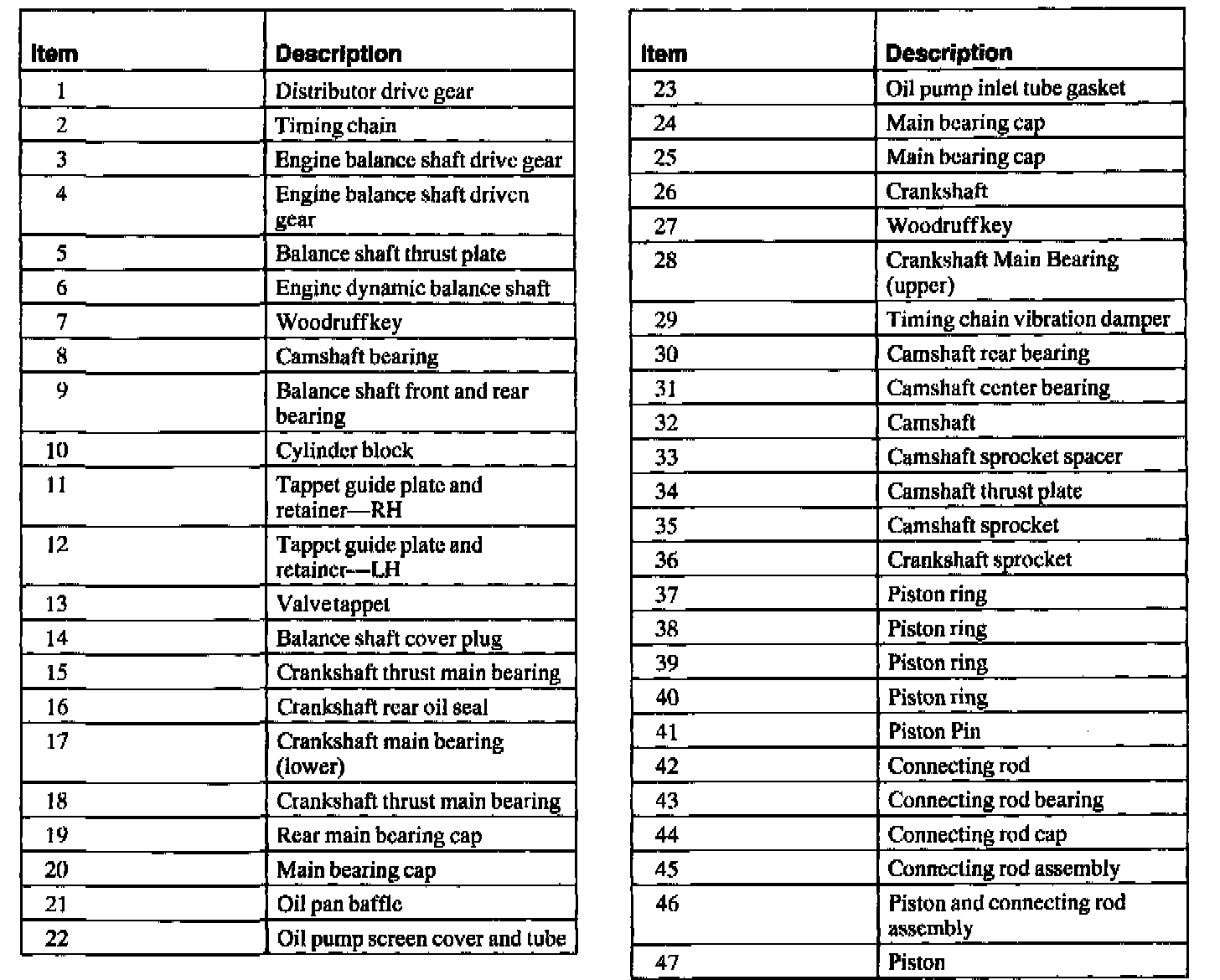 | Item | Description |
|---|---|
| 1 | Distributor drive gear |
| 2 | Timing chain |
| 3 | Engine balance shaft drive gear |
| 4 | Engine balance shaft driven gear |
| 5 | Balance shaft thrust plate |
| 6 | Engine dynamic balance shaft |
| 7 | Woodruff key |
| 8 | Camshaft bearing |
| 9 | Balance shaft front and rear bearing |
| 10 | Cylinder block |
| 11 | Tappet guide plate and retainer—RH |
| 12 | Tappet guide plate and retainer—LH |
| 13 | Valve tappet |
| 14 | Balance shaft cover plug |
| 15 | Crankshaft thrust main bearing |
| 16 | Crankshaft rear oil seal |
| 17 | Crankshaft main bearing (lower) |
| 18 | Crankshaft thrust main bearing |
| 19 | Rear main bearing cap |
| 20 | Main bearing cap |
| 21 | Oil pan baffle |
| 22 | Oil pump screen cover and tube |

| Item | Description |
|---|---|
| 23 | Oil pump inlet tube gasket |
| 24 | Main bearing cap |
| 25 | Main bearing cap |
| 26 | Crankshaft |
| 27 | Woodruff key |
| 28 | Crankshaft Main Bearing (upper) |
| 29 | Timing chain vibration damper |
| 30 | Camshaft rear bearing |
| 31 | Camshaft center bearing |
| 32 | Camshaft |
| 33 | Camshaft sprocket spacer |
| 34 | Camshaft thrust plate |
| 35 | Camshaft sprocket |
| 36 | Crankshaft sprocket |
| 37 | Piston ring |
| 38 | Piston ring |
| 39 | Piston ring |
| 40 | Piston ring |
| 41 | Piston Pin |
| 42 | Connecting rod |
| 43 | Connecting rod bearing |
| 44 | Connecting rod cap |
| 45 | Connecting rod assembly |
| 46 | Piston and connecting rod assembly |
| 47 | Piston |